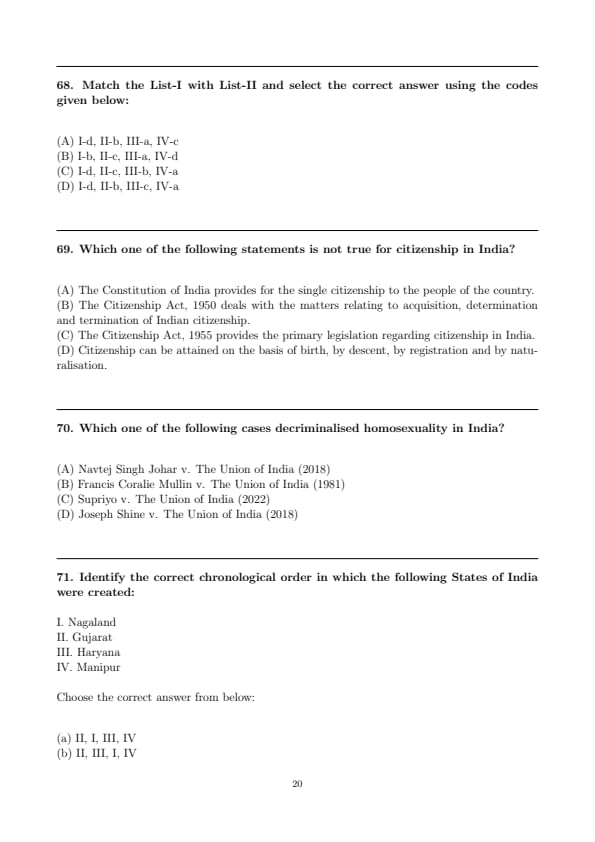 68. Match the List-I with List-II and select the correct answer using the codes given below:

(A) I-d, II-b, III-a, IV-c
(B) I-b, II-c, III-a, IV-d
(C) I-d, II-c, III-b, IV-a
(D) I-d, II-b, III-c, IV-a

69. Which one of the following statements is not true for citizenship in India?

(A) The Constitution of India provides for the single citizenship to the people of the country.
(B) The Citizenship Act, 1950 deals with the matters relating to acquisition, determination and termination of Indian citizenship.
(C) The Citizenship Act, 1955 provides the primary legislation regarding citizenship in India.
(D) Citizenship can be attained on the basis of birth, by descent, by registration and by naturalisation.

70. Which one of the following cases decriminalised homosexuality in India?

(A) Navtej Singh Johar v. The Union of India (2018)
(B) Francis Coralie Mullin v. The Union of India (1981)
(C) Supriyo v. The Union of India (2022)
(D) Joseph Shine v. The Union of India (2018)

71. Identify the correct chronological order in which the following States of India were created:

I. Nagaland
II. Gujarat
III. Haryana
IV. Manipur

Choose the correct answer from below:

(a) II, I, III, IV
(b) II, III, I, IV

20